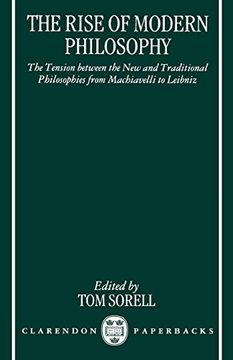 THE RISE OF MODERN PHILOSOPHY

The Tension between the New and Traditional Philosophies from Machiavelli to Leibniz

Edited by
TOM SORELL

CLARENDON PAPERBACKS